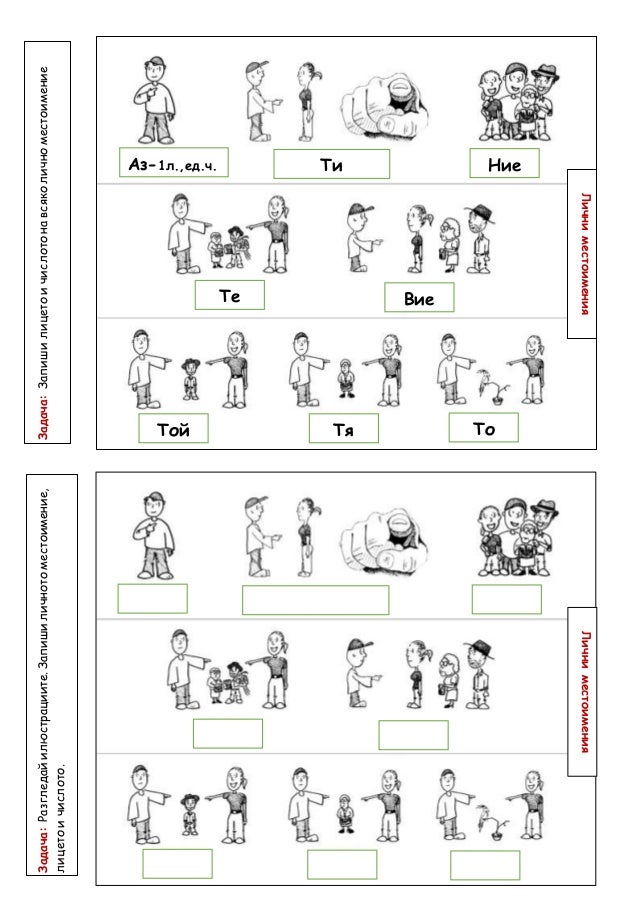 Задача: Запиши лицето и числото на всяко лично местоимение

Аз- 1л.,ед.ч.

Ти

Ние

Те

Вие

Той

Тя

То

Лични местоимения

Задача: Разгледай илюстрациите. Запиши личното местоимение, лицето и числото.

Лични местоимения